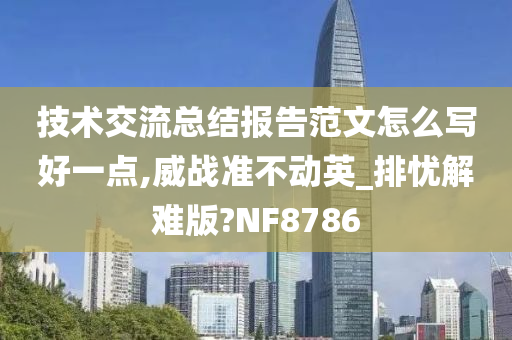 技术交流总结报告范文怎么写好一点,威战准不动英_排忧解难版?NF8786